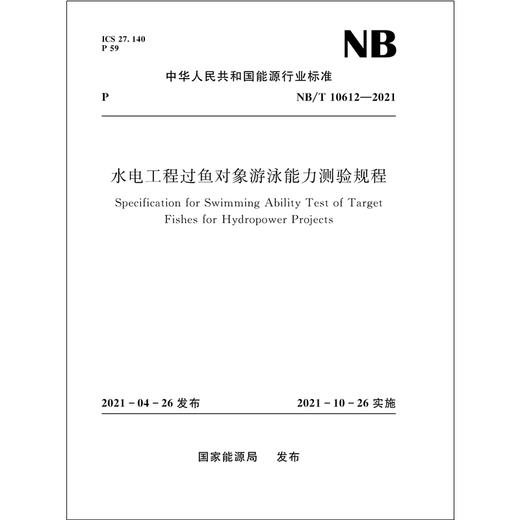 ICS 27. 140
P 59

NB

中华人民共和国能源行业标准

P

NB/T 10612—2021

水电工程过鱼对象游泳能力测验规程

Specification for Swimming Ability Test of Target Fishes for Hydropower Projects

2021 - 04 - 26 发布

2021 - 10 - 26 实施

国家能源局　发布